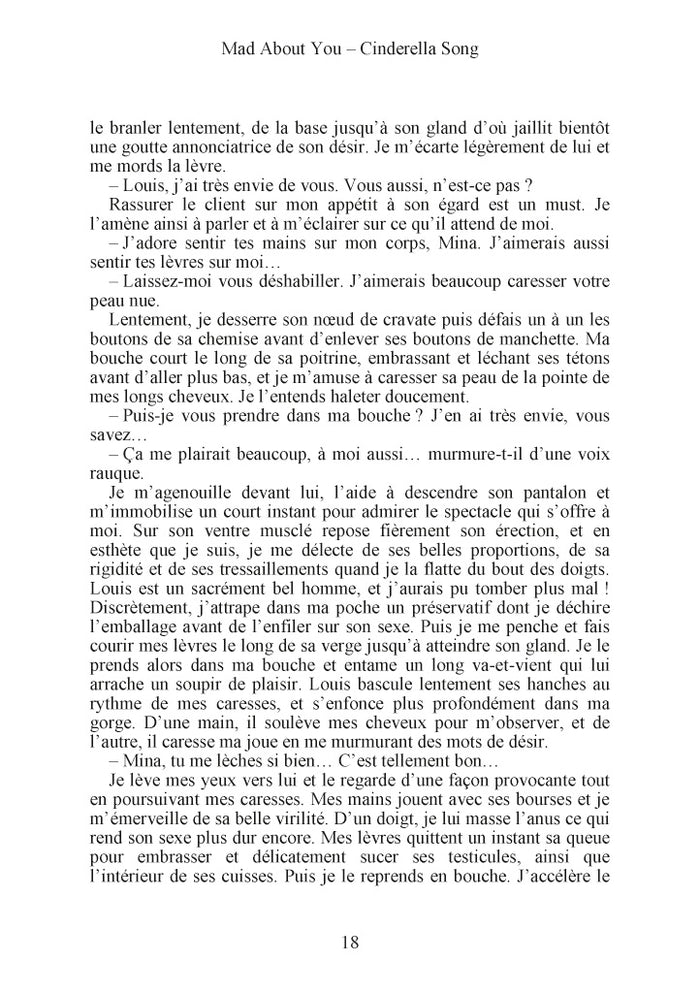 Mad About You – Cinderella Song

le branler lentement, de la base jusqu'à son gland d'où jaillit bientôt une goutte annonciatrice de son désir. Je m'écarte légèrement de lui et me mords la lèvre.

– Louis, j'ai très envie de vous. Vous aussi, n'est-ce pas ?

Rassurer le client sur mon appétit à son égard est un must. Je l'amène ainsi à parler et à m'éclairer sur ce qu'il attend de moi.

– J'adore sentir tes mains sur mon corps, Mina. J'aimerais aussi sentir tes lèvres sur moi…

– Laissez-moi vous déshabiller. J'aimerais beaucoup caresser votre peau nue.

Lentement, je desserre son nœud de cravate puis défais un à un les boutons de sa chemise avant d'enlever ses boutons de manchette. Ma bouche court le long de sa poitrine, embrassant et léchant ses tétons avant d'aller plus bas, et je m'amuse à caresser sa peau de la pointe de mes longs cheveux. Je l'entends haleter doucement.

– Puis-je vous prendre dans ma bouche ? J'en ai très envie, vous savez…

– Ça me plairait beaucoup, à moi aussi… murmure-t-il d'une voix rauque.

Je m'agenouille devant lui, l'aide à descendre son pantalon et m'immobilise un court instant pour admirer le spectacle qui s'offre à moi. Sur son ventre musclé repose fièrement son érection, et en esthète que je suis, je me délecte de ses belles proportions, de sa rigidité et de ses tressaillements quand je la flatte du bout des doigts. Louis est un sacrément bel homme, et j'aurais pu tomber plus mal ! Discrètement, j'attrape dans ma poche un préservatif dont je déchire l'emballage avant de l'enfiler sur son sexe. Puis je me penche et fais courir mes lèvres le long de sa verge jusqu'à atteindre son gland. Je le prends alors dans ma bouche et entame un long va-et-vient qui lui arrache un soupir de plaisir. Louis bascule lentement ses hanches au rythme de mes caresses, et s'enfonce plus profondément dans ma gorge. D'une main, il soulève mes cheveux pour m'observer, et de l'autre, il caresse ma joue en me murmurant des mots de désir.

– Mina, tu me lèches si bien… C'est tellement bon…

Je lève mes yeux vers lui et le regarde d'une façon provocante tout en poursuivant mes caresses. Mes mains jouent avec ses bourses et je m'émerveille de sa belle virilité. D'un doigt, je lui masse l'anus ce qui rend son sexe plus dur encore. Mes lèvres quittent un instant sa queue pour embrasser et délicatement sucer ses testicules, ainsi que l'intérieur de ses cuisses. Puis je le reprends en bouche. J'accélère le

18